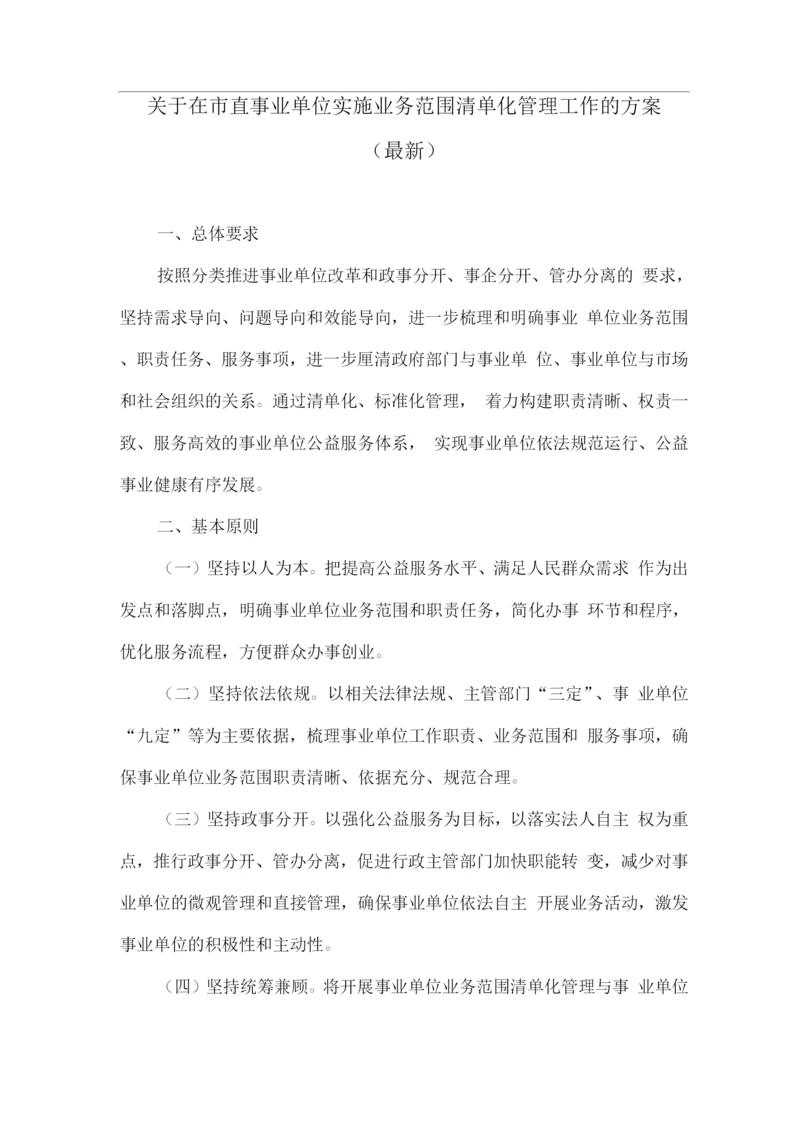 关于在市直事业单位实施业务范围清单化管理工作的方案

（最新）

一、总体要求

按照分类推进事业单位改革和政事分开、事企分开、管办分离的 要求，坚持需求导向、问题导向和效能导向，进一步梳理和明确事业 单位业务范围、职责任务、服务事项，进一步厘清政府部门与事业单 位、事业单位与市场和社会组织的关系。通过清单化、标准化管理， 着力构建职责清晰、权责一致、服务高效的事业单位公益服务体系， 实现事业单位依法规范运行、公益事业健康有序发展。

二、基本原则

（一）坚持以人为本。把提高公益服务水平、满足人民群众需求 作为出发点和落脚点，明确事业单位业务范围和职责任务，简化办事 环节和程序，优化服务流程，方便群众办事创业。

（二）坚持依法依规。以相关法律法规、主管部门“三定”、事 业单位“九定”等为主要依据，梳理事业单位工作职责、业务范围和 服务事项，确保事业单位业务范围职责清晰、依据充分、规范合理。

（三）坚持政事分开。以强化公益服务为目标，以落实法人自主 权为重点，推行政事分开、管办分离，促进行政主管部门加快职能转 变，减少对事业单位的微观管理和直接管理，确保事业单位依法自主 开展业务活动，激发事业单位的积极性和主动性。

（四）坚持统筹兼顾。将开展事业单位业务范围清单化管理与事 业单位